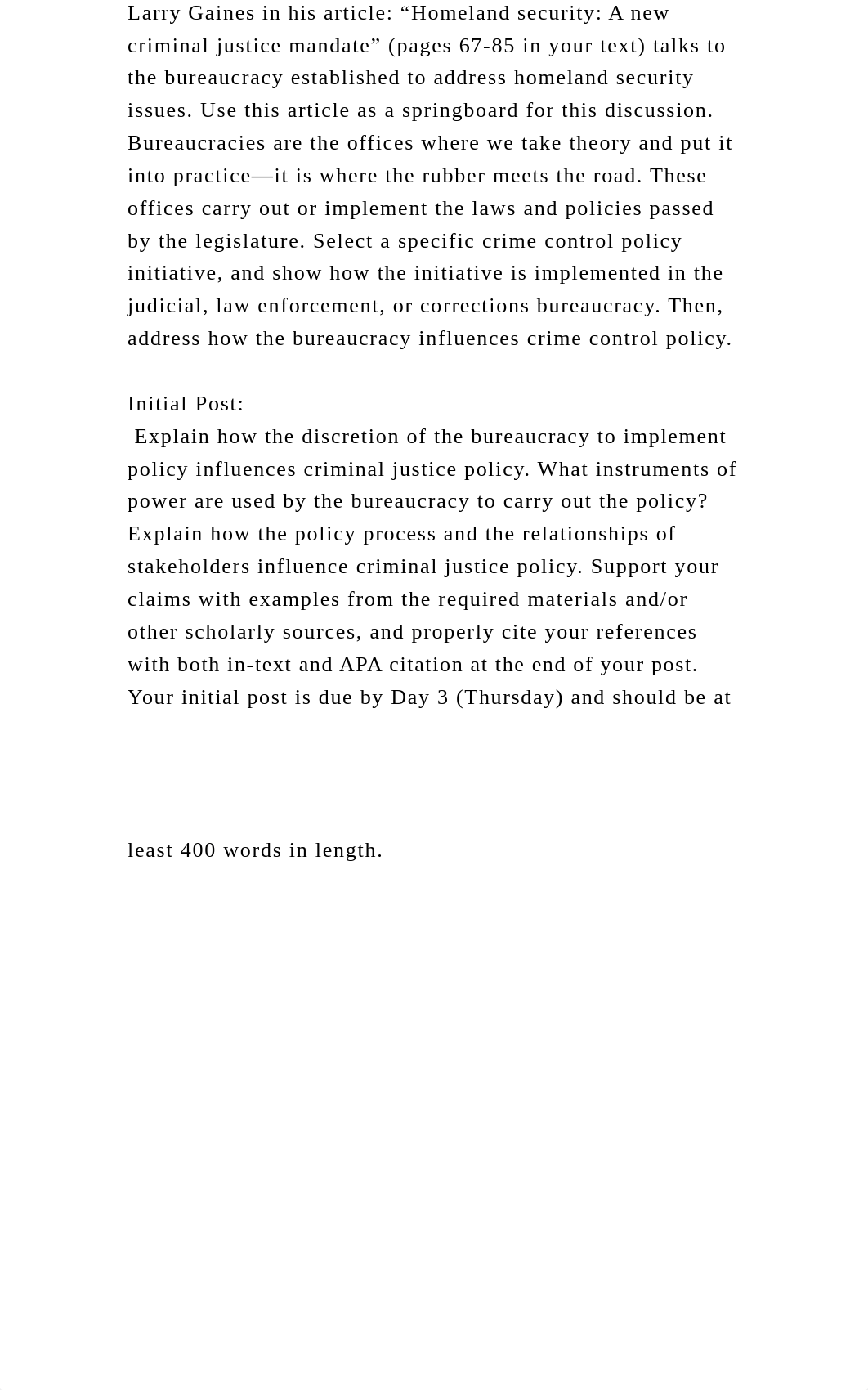 Larry Gaines in his article: “Homeland security: A new criminal justice mandate” (pages 67-85 in your text) talks to the bureaucracy established to address homeland security issues. Use this article as a springboard for this discussion. Bureaucracies are the offices where we take theory and put it into practice—it is where the rubber meets the road. These offices carry out or implement the laws and policies passed by the legislature. Select a specific crime control policy initiative, and show how the initiative is implemented in the judicial, law enforcement, or corrections bureaucracy. Then, address how the bureaucracy influences crime control policy.

Initial Post:
Explain how the discretion of the bureaucracy to implement policy influences criminal justice policy. What instruments of power are used by the bureaucracy to carry out the policy? Explain how the policy process and the relationships of stakeholders influence criminal justice policy. Support your claims with examples from the required materials and/or other scholarly sources, and properly cite your references with both in-text and APA citation at the end of your post. Your initial post is due by Day 3 (Thursday) and should be at

least 400 words in length.